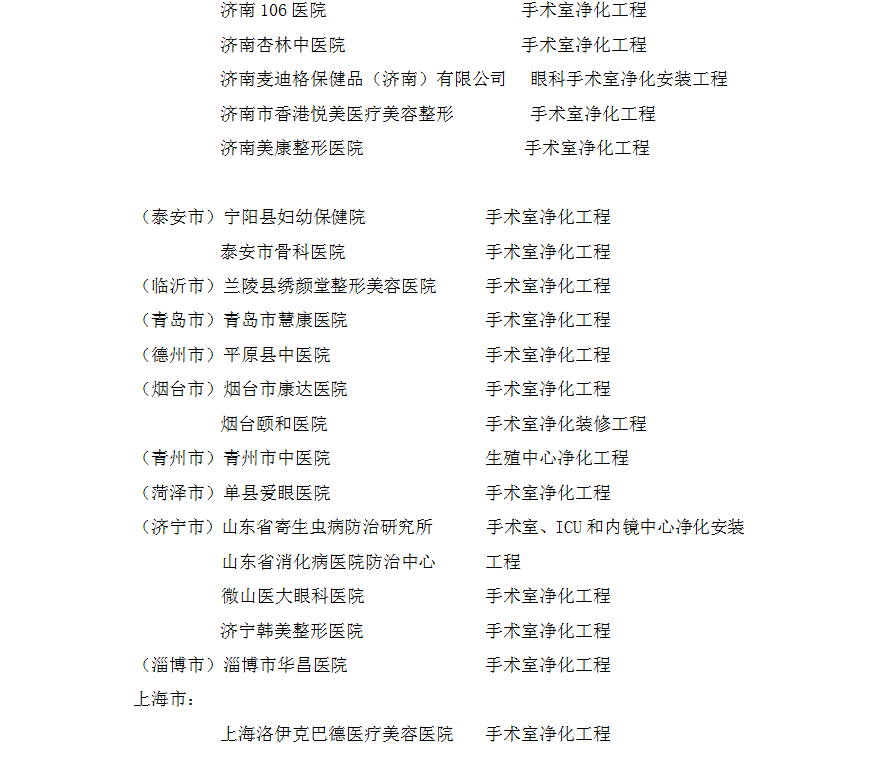 济南 106 医院　　手术室净化工程
济南杏林中医院　　手术室净化工程
济南麦迪格保健品（济南）有限公司　　眼科手术室净化安装工程
济南市香港悦美医疗美容整形　　手术室净化工程
济南美康整形医院　　手术室净化工程

（泰安市）宁阳县妇幼保健院　　手术室净化工程
泰安市骨科医院　　手术室净化工程
（临沂市）兰陵县绣颜堂整形美容医院　　手术室净化工程
（青岛市）青岛市慧康医院　　手术室净化工程
（德州市）平原县中医院　　手术室净化工程
（烟台市）烟台市康达医院　　手术室净化工程
烟台颐和医院　　手术室净化装修工程
（青州市）青州市中医院　　生殖中心净化工程
（菏泽市）单县爱眼医院　　手术室净化工程
（济宁市）山东省寄生虫病防治研究所　　手术室、ICU 和内镜中心净化安装
山东省消化病医院防治中心　　工程
微山医大眼科医院　　手术室净化工程
济宁韩美整形医院　　手术室净化工程
（淄博市）淄博市华昌医院　　手术室净化工程
上海市：
上海洛伊克巴德医疗美容医院　　手术室净化工程